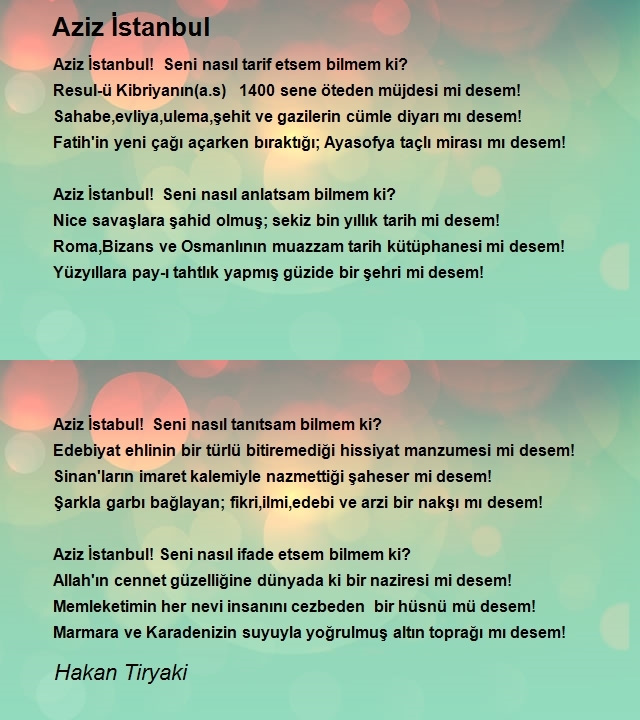 Aziz İstanbul

Aziz İstanbul!  Seni nasıl tarif etsem bilmem ki?
Resul-ü Kibriyanın(a.s)   1400 sene öteden müjdesi mi desem!
Sahabe,evliya,ulema,şehit ve gazilerin cümle diyarı mı desem!
Fatih'in yeni çağı açarken bıraktığı; Ayasofya taçlı mirası mı desem!

Aziz İstanbul!  Seni nasıl anlatsam bilmem ki?
Nice savaşlara şahid olmuş; sekiz bin yıllık tarih mi desem!
Roma,Bizans ve Osmanlının muazzam tarih kütüphanesi mi desem!
Yüzyıllara pay-ı tahtlık yapmış güzide bir şehri mi desem!

Aziz İstabul!  Seni nasıl tanıtsam bilmem ki?
Edebiyat ehlinin bir türlü bitiremediği hissiyat manzumesi mi desem!
Sinan'ların imaret kalemiyle nazmettiği şaheser mi desem!
Şarkla garbı bağlayan; fikri,ilmi,edebi ve arzi bir nakşı mı desem!

Aziz İstanbul! Seni nasıl ifade etsem bilmem ki?
Allah'ın cennet güzelliğine dünyada ki bir naziresi mi desem!
Memleketimin her nevi insanını cezbeden  bir hüsnü mü desem!
Marmara ve Karadenizin suyuyla yoğrulmuş altın toprağı mı desem!

Hakan Tiryaki